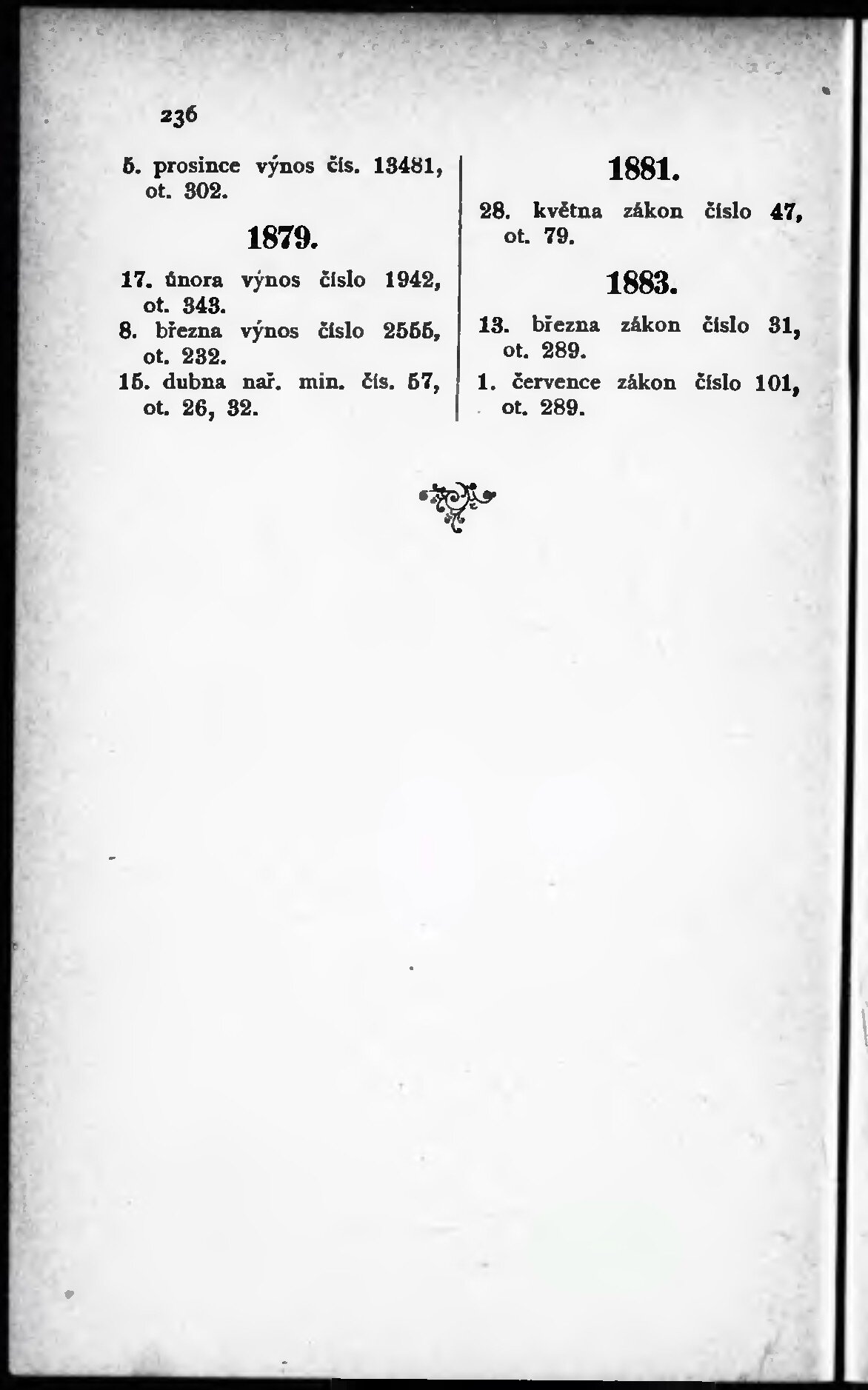 236

5. prosince výnos čís. 13481, ot. 302.

1879.

17. února výnos číslo 1942, ot. 343.
8. března výnos číslo 2555, ot. 232.
15. dubna nař. min. čís. 57, ot. 26, 32.

1881.

28. května zákon číslo 47, ot. 79.

1883.

13. března zákon číslo 31, ot. 289.
1. července zákon číslo 101, ot. 289.